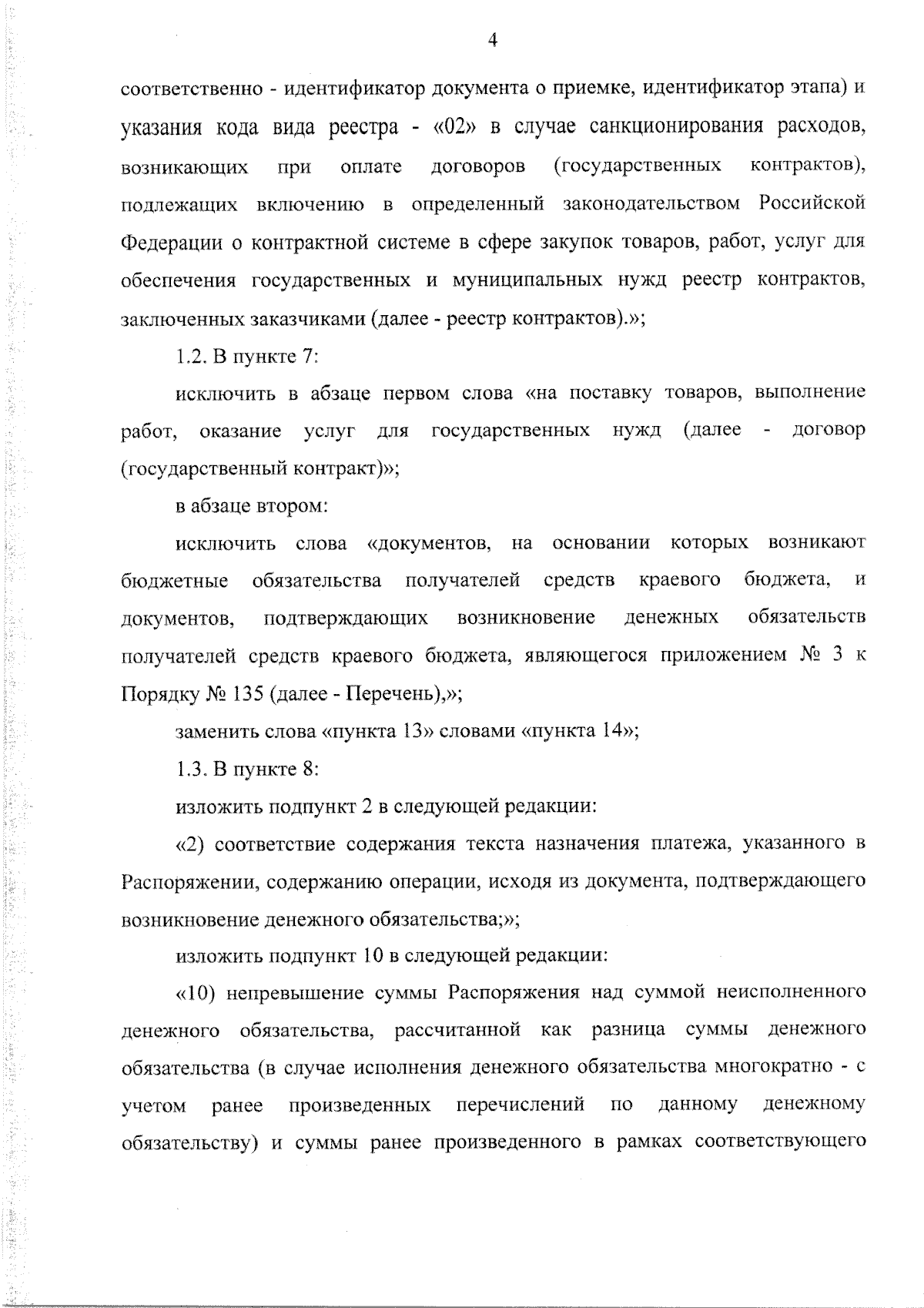 4

соответственно - идентификатор документа о приемке, идентификатор этапа) и указания кода вида реестра - «02» в случае санкционирования расходов, возникающих при оплате договоров (государственных контрактов), подлежащих включению в определенный законодательством Российской Федерации о контрактной системе в сфере закупок товаров, работ, услуг для обеспечения государственных и муниципальных нужд реестр контрактов, заключенных заказчиками (далее - реестр контрактов).»;

1.2. В пункте 7:

исключить в абзаце первом слова «на поставку товаров, выполнение работ, оказание услуг для государственных нужд (далее - договор (государственный контракт)»;

в абзаце втором:

исключить слова «документов, на основании которых возникают бюджетные обязательства получателей средств краевого бюджета, и документов, подтверждающих возникновение денежных обязательств получателей средств краевого бюджета, являющегося приложением № 3 к Порядку № 135 (далее - Перечень),»;

заменить слова «пункта 13» словами «пункта 14»;

1.3. В пункте 8:

изложить подпункт 2 в следующей редакции:

«2) соответствие содержания текста назначения платежа, указанного в Распоряжении, содержанию операции, исходя из документа, подтверждающего возникновение денежного обязательства;»;

изложить подпункт 10 в следующей редакции:

«10) непревышение суммы Распоряжения над суммой неисполненного денежного обязательства, рассчитанной как разница суммы денежного обязательства (в случае исполнения денежного обязательства многократно - с учетом ранее произведенных перечислений по данному денежному обязательству) и суммы ранее произведенного в рамках соответствующего